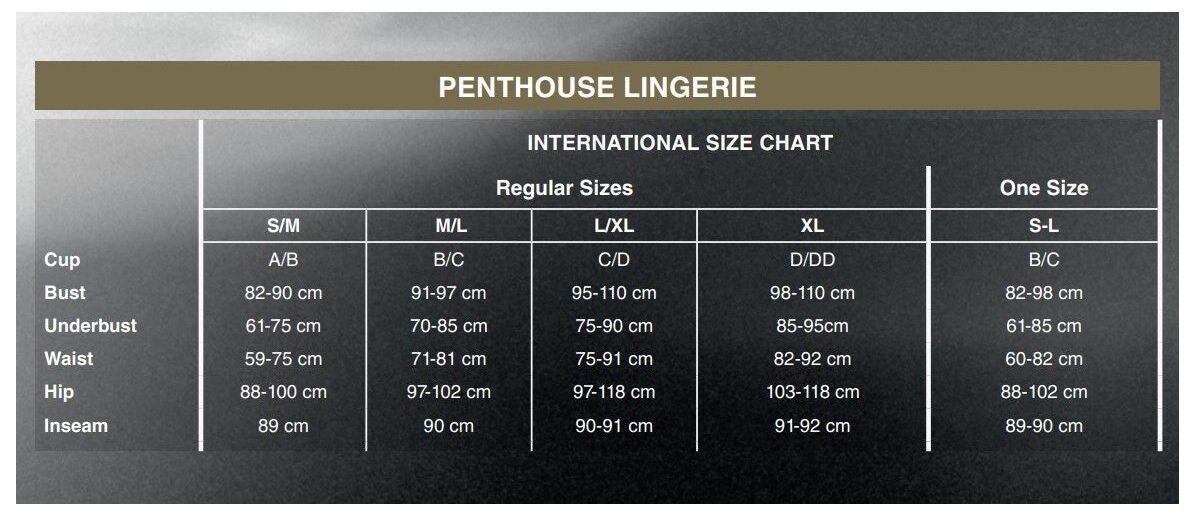 PENTHOUSE LINGERIE

INTERNATIONAL SIZE CHART

| | Regular Sizes | | | | One Size |
|---|---|---|---|---|---|
| | S/M | M/L | L/XL | XL | S-L |
| Cup | A/B | B/C | C/D | D/DD | B/C |
| Bust | 82-90 cm | 91-97 cm | 95-110 cm | 98-110 cm | 82-98 cm |
| Underbust | 61-75 cm | 70-85 cm | 75-90 cm | 85-95cm | 61-85 cm |
| Waist | 59-75 cm | 71-81 cm | 75-91 cm | 82-92 cm | 60-82 cm |
| Hip | 88-100 cm | 97-102 cm | 97-118 cm | 103-118 cm | 88-102 cm |
| Inseam | 89 cm | 90 cm | 90-91 cm | 91-92 cm | 89-90 cm |